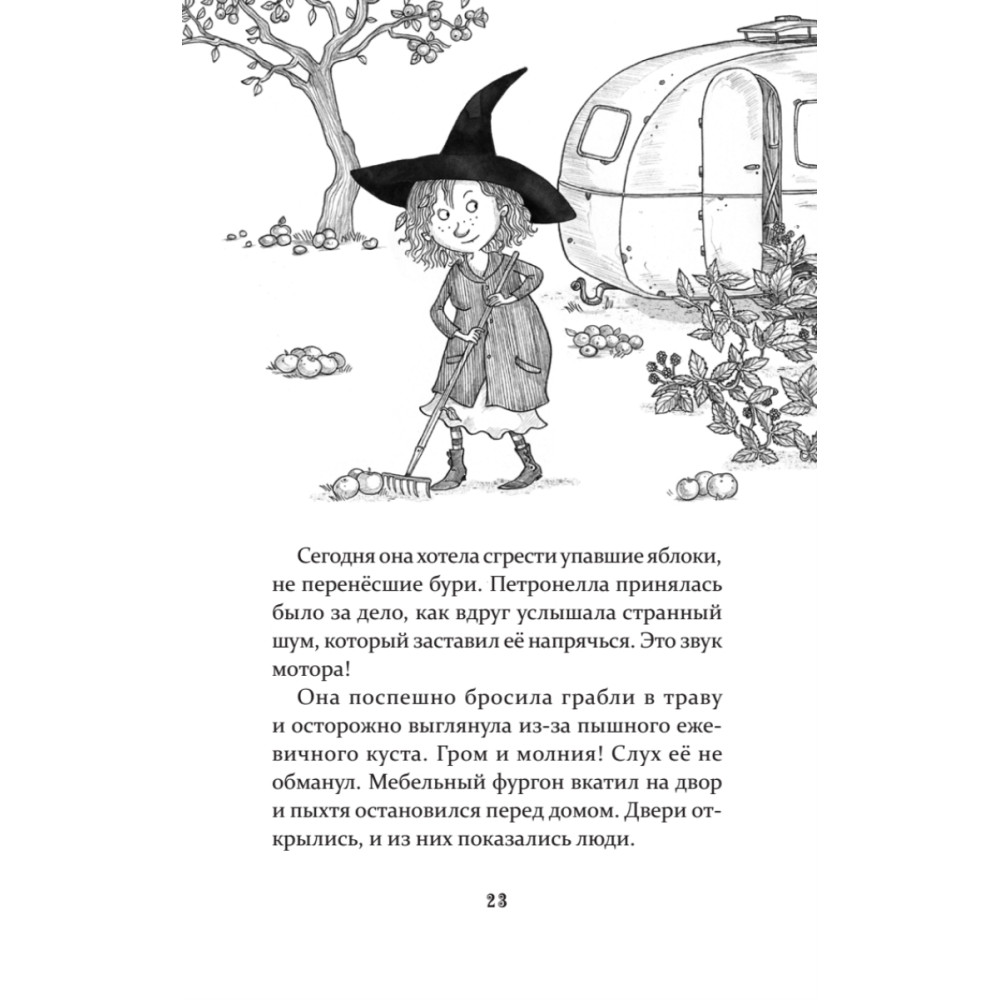 Сегодня она хотела сгрести упавшие яблоки, не перенёсшие бури. Петронелла принялась было за дело, как вдруг услышала странный шум, который заставил её напрячься. Это звук мотора!

Она поспешно бросила грабли в траву и осторожно выглянула из-за пышного ежевичного куста. Гром и молния! Слух её не обманул. Мебельный фургон вкатил на двор и пыхтя остановился перед домом. Двери открылись, и из них показались люди.

23